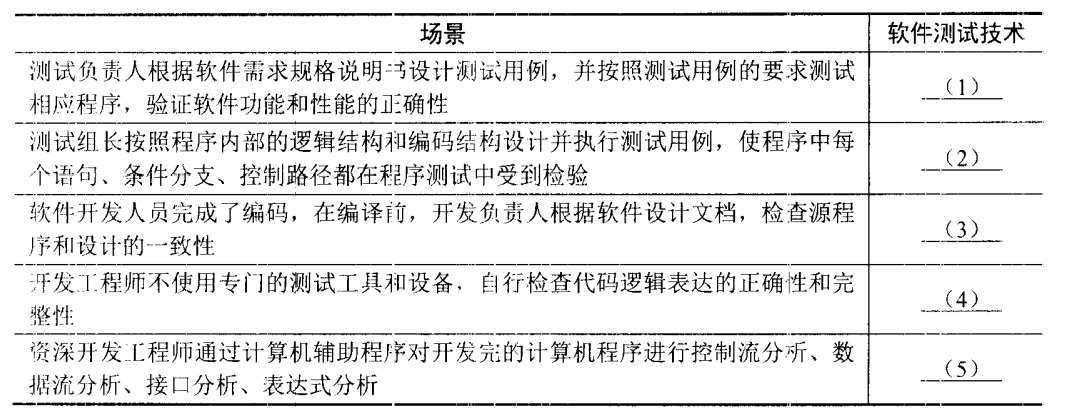 | 场景 | 软件测试技术 |
|---|---|
| 测试负责人根据软件需求规格说明书设计测试用例，并按照测试用例的要求测试相应程序，验证软件功能和性能的正确性 | (1) |
| 测试组长按照程序内部的逻辑结构和编码结构设计并执行测试用例，使程序中每个语句、条件分支、控制路径都在程序测试中受到检验 | (2) |
| 软件开发人员完成了编码，在编译前，开发负责人根据软件设计文档，检查源程序和设计的一致性 | (3) |
| 开发工程师不使用专门的测试工具和设备，自行检查代码逻辑表达的正确性和完整性 | (4) |
| 资深开发工程师通过计算机辅助程序对开发完的计算机程序进行控制流分析、数据流分析、接口分析、表达式分析 | (5) |